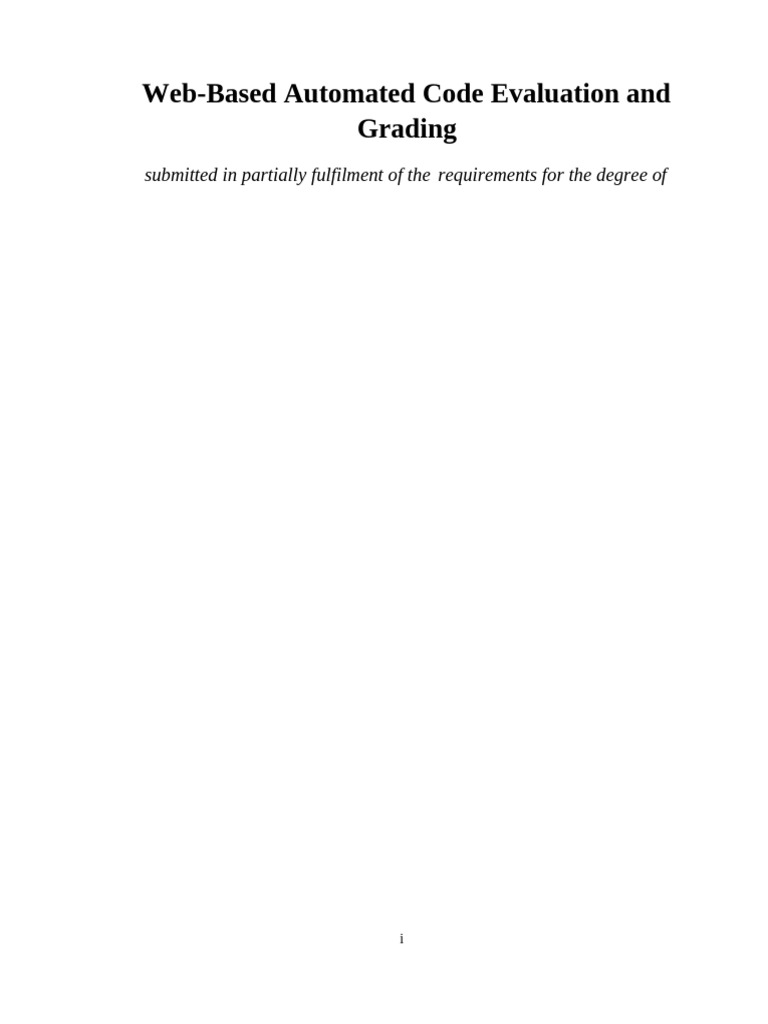 Web-Based Automated Code Evaluation and Grading

submitted in partially fulfilment of the requirements for the degree of

i